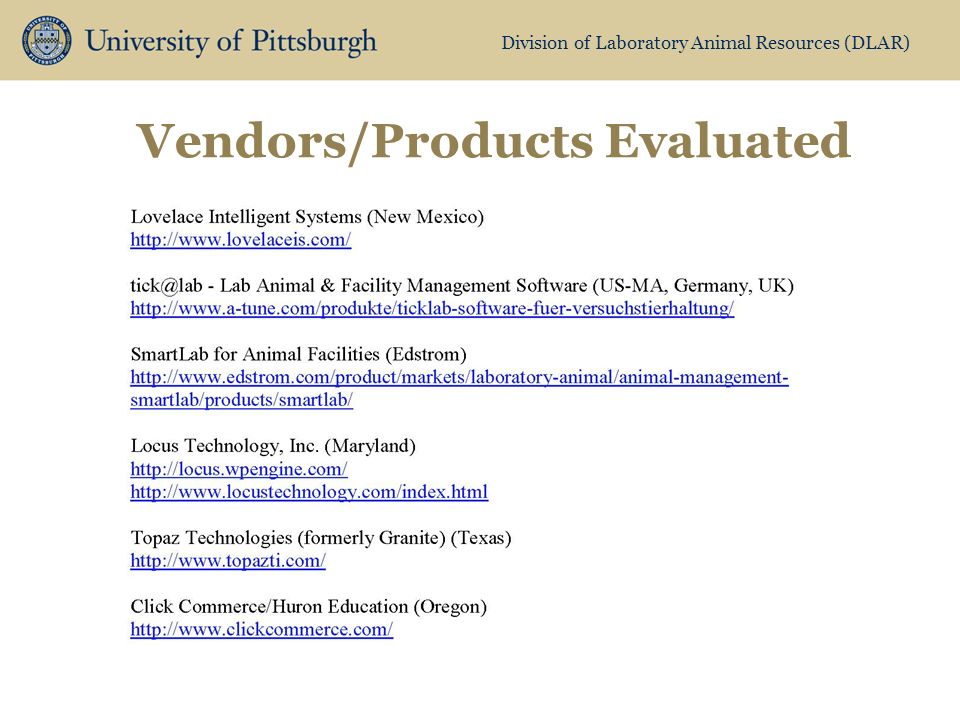 University of Pittsburgh

Division of Laboratory Animal Resources (DLAR)

Vendors/Products Evaluated

Lovelace Intelligent Systems (New Mexico)
http://www.lovelaceis.com/

tick@lab - Lab Animal & Facility Management Software (US-MA, Germany, UK)
http://www.a-tune.com/produkte/ticklab-software-fuer-versuchstierhaltung/

SmartLab for Animal Facilities (Edstrom)
http://www.edstrom.com/product/markets/laboratory-animal/animal-management-smartlab/products/smartlab/

Locus Technology, Inc. (Maryland)
http://locus.wpengine.com/
http://www.locustechnology.com/index.html

Topaz Technologies (formerly Granite) (Texas)
http://www.topazti.com/

Click Commerce/Huron Education (Oregon)
http://www.clickcommerce.com/